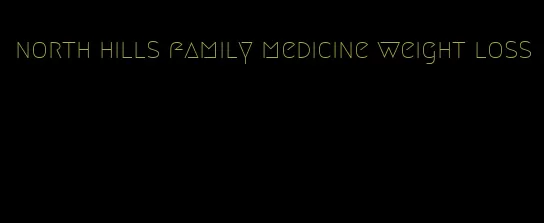 north hills family medicine weight loss